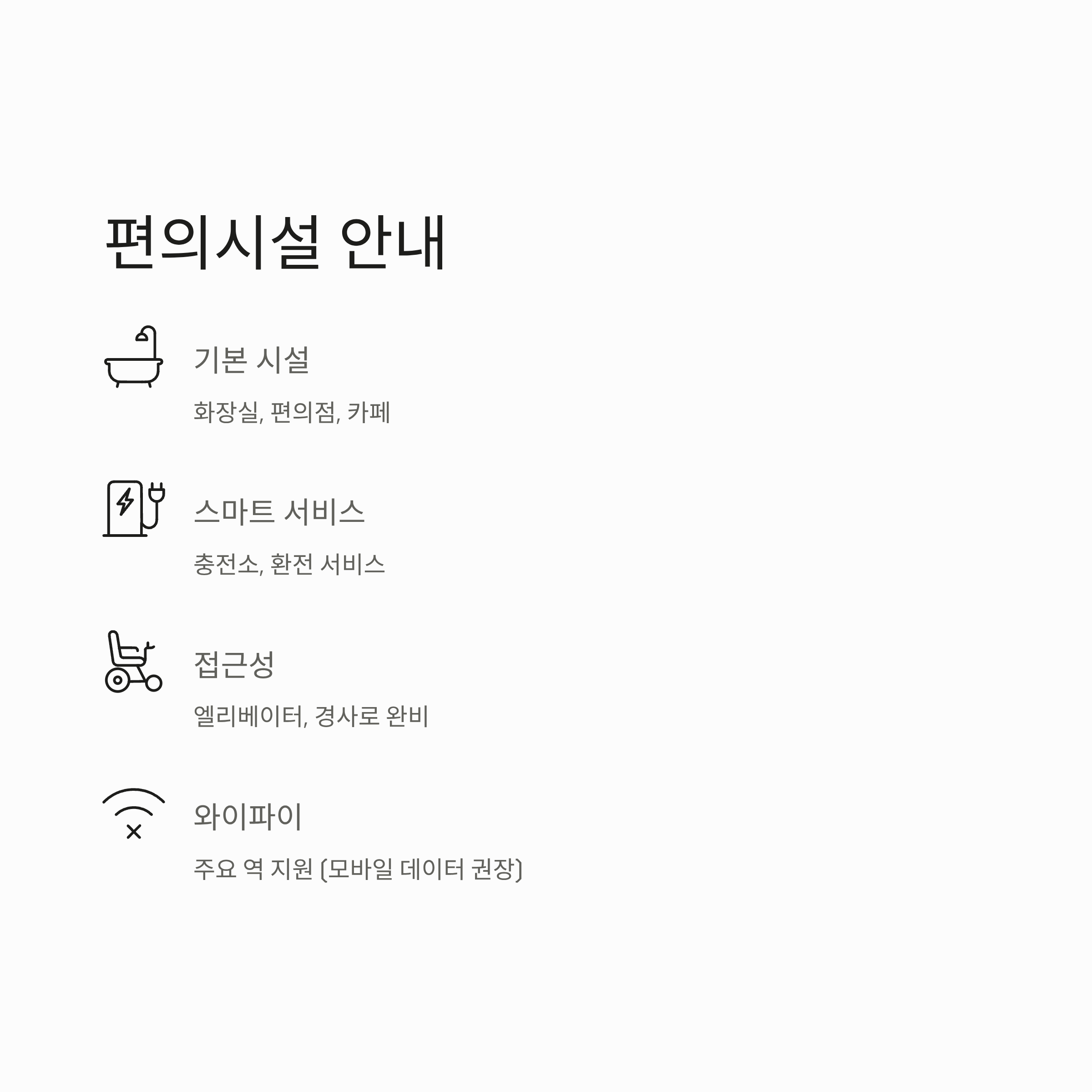 편의시설 안내

기본 시설

화장실, 편의점, 카페

스마트 서비스

충전소, 환전 서비스

접근성

엘리베이터, 경사로 완비

와이파이

주요 역 지원 (모바일 데이터 권장)